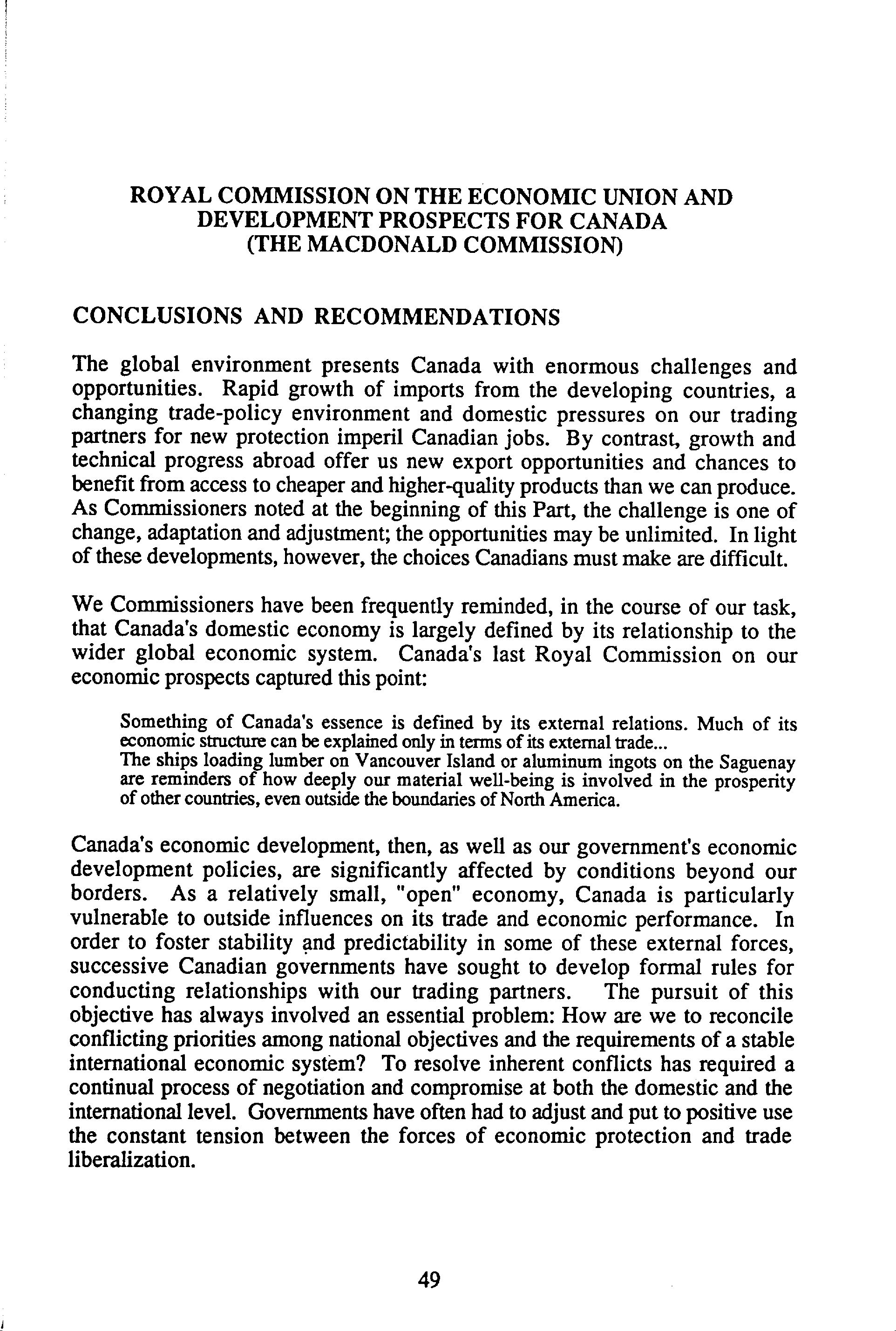 ROYAL COMMISSION ON THE ECONOMIC UNION AND DEVELOPMENT PROSPECTS FOR CANADA (THE MACDONALD COMMISSION)

CONCLUSIONS AND RECOMMENDATIONS

The global environment presents Canada with enormous challenges and opportunities. Rapid growth of imports from the developing countries, a changing trade-policy environment and domestic pressures on our trading partners for new protection imperil Canadian jobs. By contrast, growth and technical progress abroad offer us new export opportunities and chances to benefit from access to cheaper and higher-quality products than we can produce. As Commissioners noted at the beginning of this Part, the challenge is one of change, adaptation and adjustment; the opportunities may be unlimited. In light of these developments, however, the choices Canadians must make are difficult.

We Commissioners have been frequently reminded, in the course of our task, that Canada's domestic economy is largely defined by its relationship to the wider global economic system. Canada's last Royal Commission on our economic prospects captured this point:

Something of Canada's essence is defined by its external relations. Much of its economic structure can be explained only in terms of its external trade...
The ships loading lumber on Vancouver Island or aluminum ingots on the Saguenay are reminders of how deeply our material well-being is involved in the prosperity of other countries, even outside the boundaries of North America.

Canada's economic development, then, as well as our government's economic development policies, are significantly affected by conditions beyond our borders. As a relatively small, "open" economy, Canada is particularly vulnerable to outside influences on its trade and economic performance. In order to foster stability and predictability in some of these external forces, successive Canadian governments have sought to develop formal rules for conducting relationships with our trading partners. The pursuit of this objective has always involved an essential problem: How are we to reconcile conflicting priorities among national objectives and the requirements of a stable international economic system? To resolve inherent conflicts has required a continual process of negotiation and compromise at both the domestic and the international level. Governments have often had to adjust and put to positive use the constant tension between the forces of economic protection and trade liberalization.

49